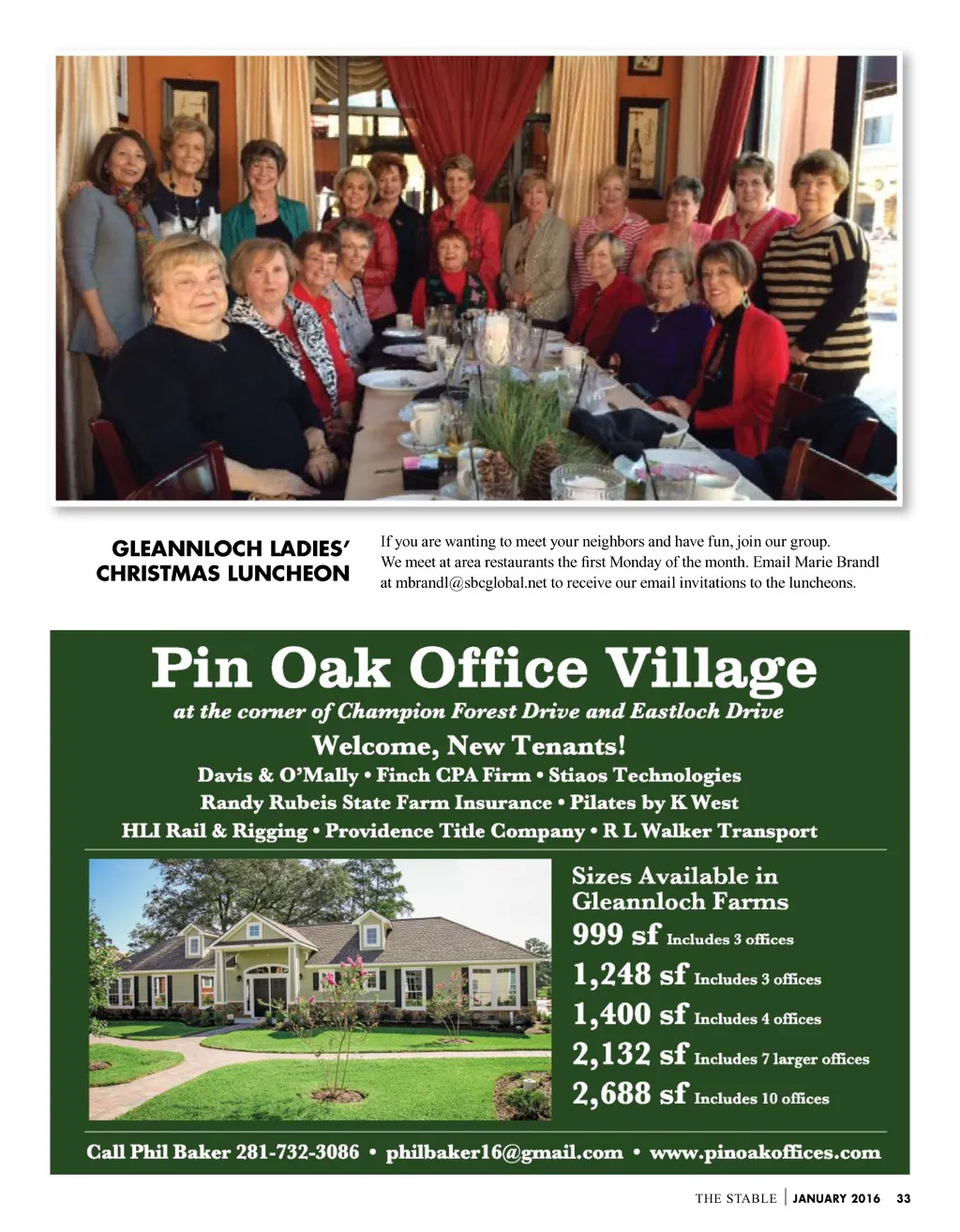 GLEANNLOCH LADIES' CHRISTMAS LUNCHEON

If you are wanting to meet your neighbors and have fun, join our group. We meet at area restaurants the first Monday of the month. Email Marie Brandl at mbrandl@sbcglobal.net to receive our email invitations to the luncheons.

Pin Oak Office Village

at the corner of Champion Forest Drive and Eastloch Drive

Welcome, New Tenants!

Davis & O'Mally • Finch CPA Firm • Stiaos Technologies

Randy Rubeis State Farm Insurance • Pilates by K West

HLI Rail & Rigging • Providence Title Company • R L Walker Transport

Sizes Available in Gleannloch Farms

999 sf Includes 3 offices

1,248 sf Includes 3 offices

1,400 sf Includes 4 offices

2,132 sf Includes 7 larger offices

2,688 sf Includes 10 offices

Call Phil Baker 281-732-3086 • philbaker16@gmail.com • www.pinoakoffices.com

THE STABLE | JANUARY 2016 33